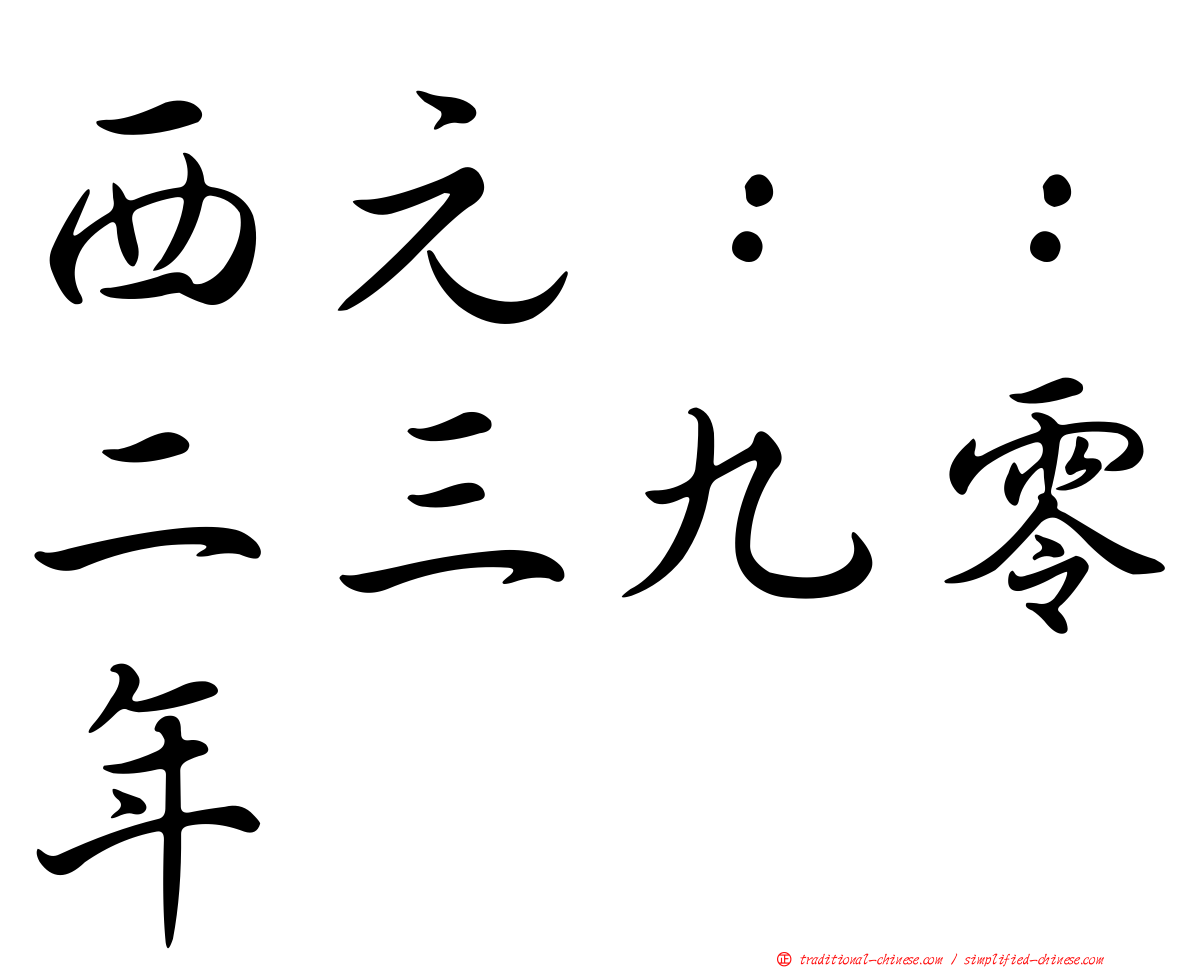 西元：：二三九零年

正 traditional-chinese.com / simplified-chinese.com